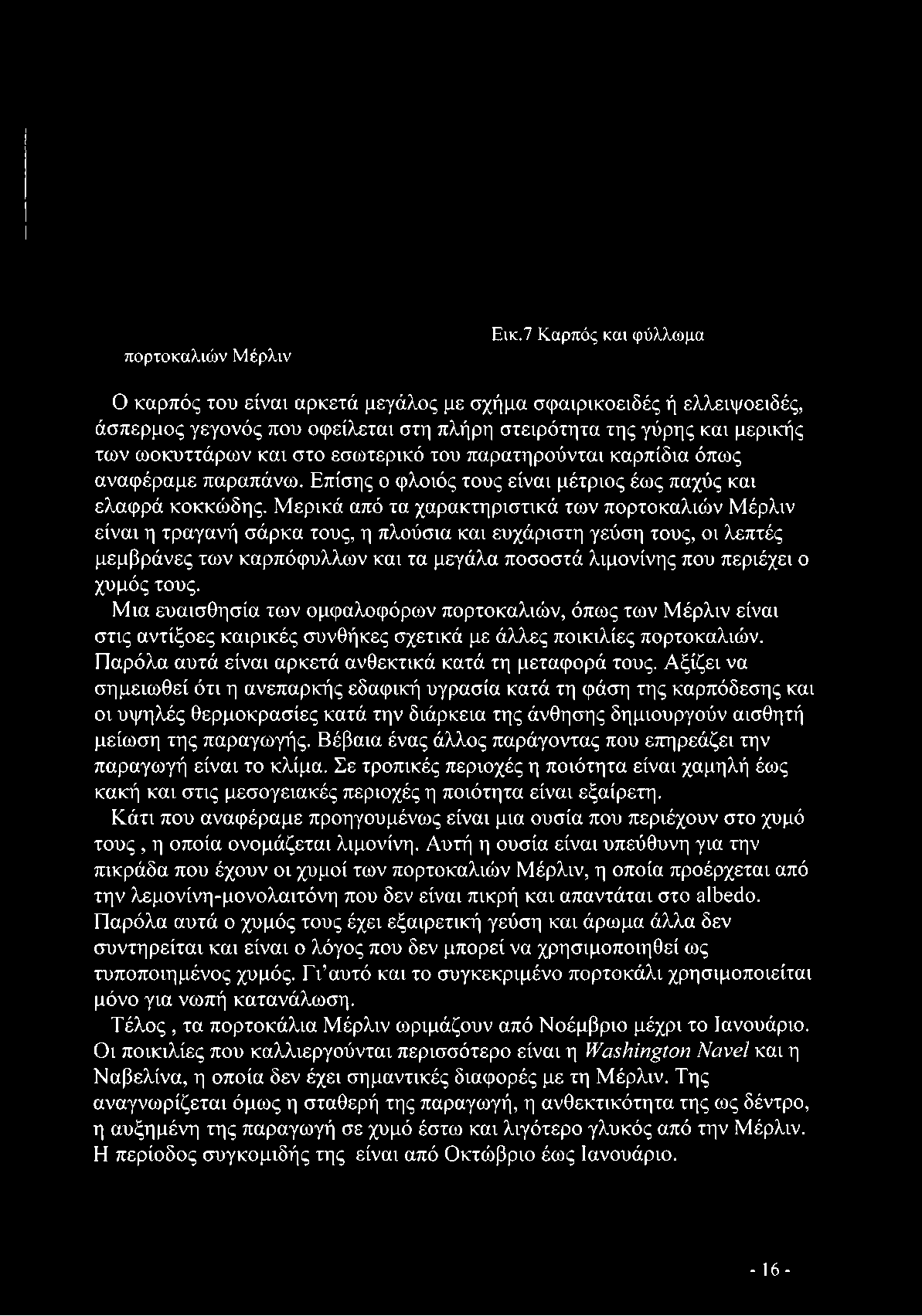 Εικ.7 Καρπός και φύλλωμα

πορτοκαλιών Μέρλιν

Ο καρπός του είναι αρκετά μεγάλος με σχήμα σφαιρικοειδές ή ελλειψοειδές, άσπερμος γεγονός που οφείλεται στη πλήρη στειρότητα της γύρης και μερικής των ωοκυττάρων και στο εσωτερικό του παρατηρούνται καρπίδια όπως αναφέραμε παραπάνω. Επίσης ο φλοιός τους είναι μέτριος έως παχύς και ελαφρά κοκκώδης. Μερικά από τα χαρακτηριστικά των πορτοκαλιών Μέρλιν είναι η τραγανή σάρκα τους, η πλούσια και ευχάριστη γεύση τους, οι λεπτές μεμβράνες των καρπόφυλλων και τα μεγάλα ποσοστά λιμονίνης που περιέχει ο χυμός τους.

Μια ευαισθησία των ομφαλοφόρων πορτοκαλιών, όπως των Μέρλιν είναι στις αντίξοες καιρικές συνθήκες σχετικά με άλλες ποικιλίες πορτοκαλιών. Παρόλα αυτά είναι αρκετά ανθεκτικά κατά τη μεταφορά τους. Αξίζει να σημειωθεί ότι η ανεπαρκής εδαφική υγρασία κατά τη φάση της καρπόδεσης και οι υψηλές θερμοκρασίες κατά την διάρκεια της άνθησης δημιουργούν αισθητή μείωση της παραγωγής. Βέβαια ένας άλλος παράγοντας που επηρεάζει την παραγωγή είναι το κλίμα. Σε τροπικές περιοχές η ποιότητα είναι χαμηλή έως κακή και στις μεσογειακές περιοχές η ποιότητα είναι εξαίρετη.

Κάτι που αναφέραμε προηγουμένως είναι μια ουσία που περιέχουν στο χυμό τους , η οποία ονομάζεται λιμονίνη. Αυτή η ουσία είναι υπεύθυνη για την πικράδα που έχουν οι χυμοί των πορτοκαλιών Μέρλιν, η οποία προέρχεται από την λεμονίνη-μονολαιτόνη που δεν είναι πικρή και απαντάται στο albedo. Παρόλα αυτά ο χυμός τους έχει εξαιρετική γεύση και άρωμα άλλα δεν συντηρείται και είναι ο λόγος που δεν μπορεί να χρησιμοποιηθεί ως τυποποιημένος χυμός. Γι'αυτό και το συγκεκριμένο πορτοκάλι χρησιμοποιείται μόνο για νωπή κατανάλωση.

Τέλος , τα πορτοκάλια Μέρλιν ωριμάζουν από Νοέμβριο μέχρι το Ιανουάριο. Οι ποικιλίες που καλλιεργούνται περισσότερο είναι η Washington Navel και η Ναβελίνα, η οποία δεν έχει σημαντικές διαφορές με τη Μέρλιν. Της αναγνωρίζεται όμως η σταθερή της παραγωγή, η ανθεκτικότητα της ως δέντρο, η αυξημένη της παραγωγή σε χυμό έστω και λιγότερο γλυκός από την Μέρλιν. Η περίοδος συγκομιδής της είναι από Οκτώβριο έως Ιανουάριο.

- 16 -